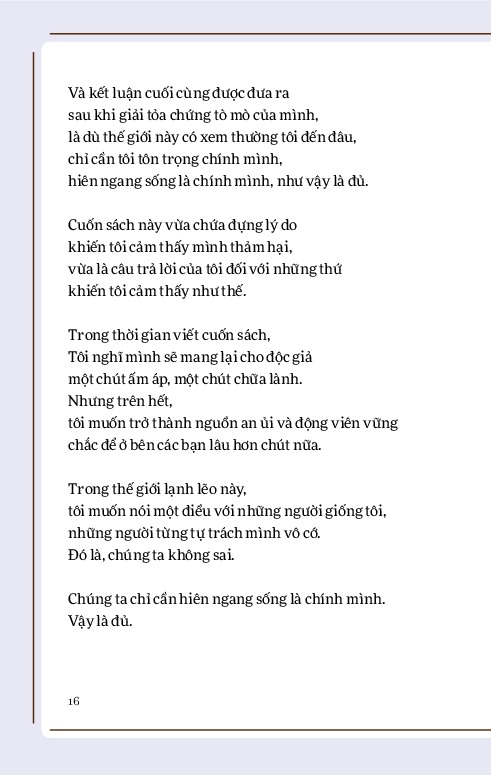 Và kết luận cuối cùng được đưa ra
sau khi giải tỏa chứng tò mò của mình,
là dù thế giới này có xem thường tôi đến đâu,
chỉ cần tôi tôn trọng chính mình,
hiên ngang sống là chính mình, như vậy là đủ.

Cuốn sách này vừa chứa đựng lý do
khiến tôi cảm thấy mình thảm hại,
vừa là câu trả lời của tôi đối với những thứ
khiến tôi cảm thấy như thế.

Trong thời gian viết cuốn sách,
Tôi nghĩ mình sẽ mang lại cho độc giả
một chút ấm áp, một chút chữa lành.
Nhưng trên hết,
tôi muốn trở thành nguồn an ủi và động viên vững
chắc để ở bên các bạn lâu hơn chút nữa.

Trong thế giới lạnh lẽo này,
tôi muốn nói một điều với những người giống tôi,
những người từng tự trách mình vô cớ.
Đó là, chúng ta không sai.

Chúng ta chỉ cần hiên ngang sống là chính mình.
Vậy là đủ.

16